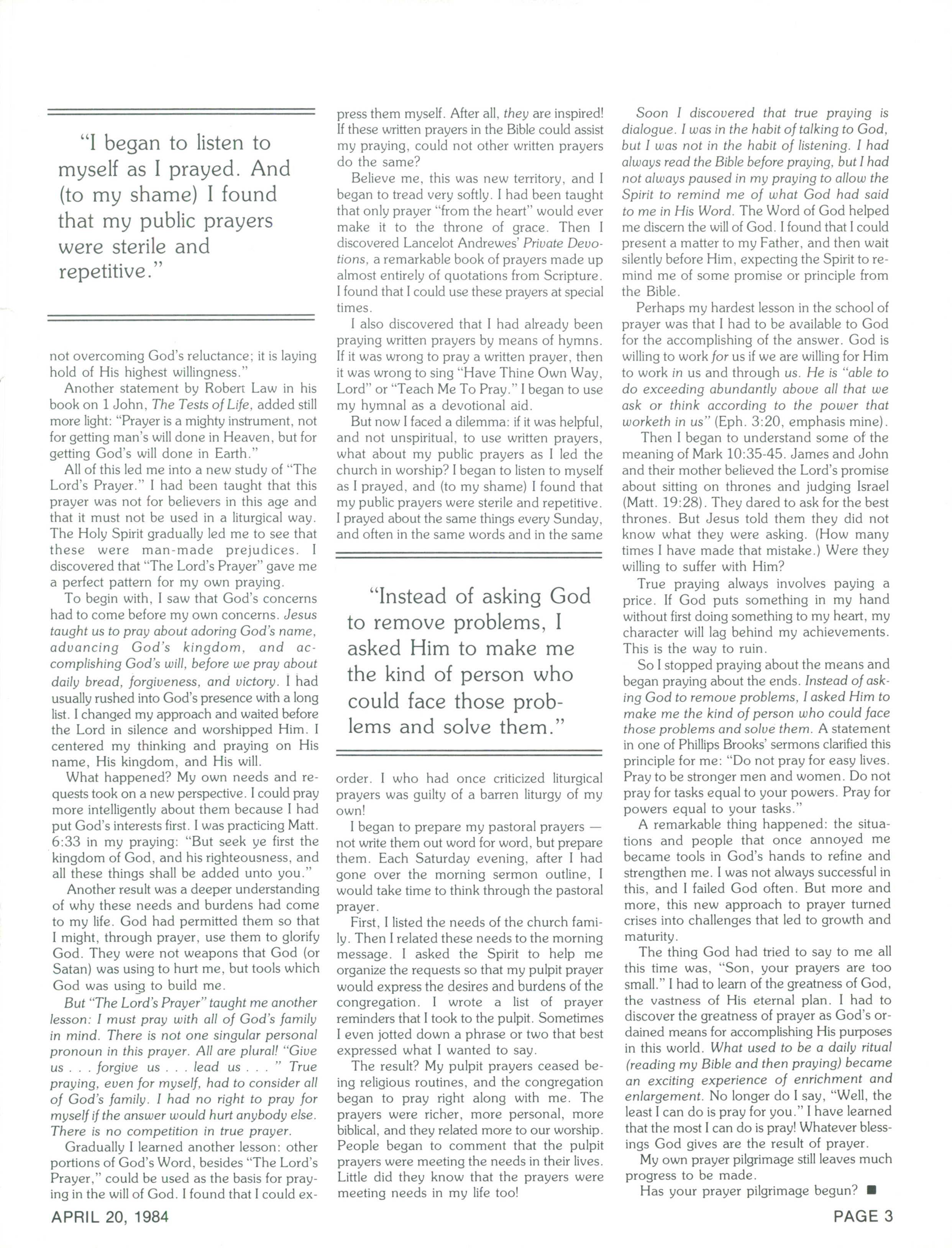 "I began to listen to myself as I prayed. And (to my shame) I found that my public prayers were sterile and repetitive."

not overcoming God's reluctance; it is laying hold of His highest willingness."

Another statement by Robert Law in his book on 1 John, The Tests of Life, added still more light: "Prayer is a mighty instrument, not for getting man's will done in Heaven, but for getting God's will done in Earth."

All of this led me into a new study of "The Lord's Prayer." I had been taught that this prayer was not for believers in this age and that it must not be used in a liturgical way. The Holy Spirit gradually led me to see that these were man-made prejudices. I discovered that "The Lord's Prayer" gave me a perfect pattern for my own praying.

To begin with, I saw that God's concerns had to come before my own concerns. Jesus taught us to pray about adoring God's name, advancing God's kingdom, and accomplishing God's will, before we pray about daily bread, forgiveness, and victory. I had usually rushed into God's presence with a long list. I changed my approach and waited before the Lord in silence and worshipped Him. I centered my thinking and praying on His name, His kingdom, and His will.

What happened? My own needs and requests took on a new perspective. I could pray more intelligently about them because I had put God's interests first. I was practicing Matt. 6:33 in my praying: "But seek ye first the kingdom of God, and his righteousness, and all these things shall be added unto you."

Another result was a deeper understanding of why these needs and burdens had come to my life. God had permitted them so that I might, through prayer, use them to glorify God. They were not weapons that God (or Satan) was using to hurt me, but tools which God was using to build me.

But "The Lord's Prayer" taught me another lesson: I must pray with all of God's family in mind. There is not one singular personal pronoun in this prayer. All are plural! "Give us . . . forgive us . . . lead us . . . " True praying, even for myself, had to consider all of God's family. I had no right to pray for myself if the answer would hurt anybody else. There is no competition in true prayer.

Gradually I learned another lesson: other portions of God's Word, besides "The Lord's Prayer," could be used as the basis for praying in the will of God. I found that I could express them myself. After all, they are inspired! If these written prayers in the Bible could assist my praying, could not other written prayers do the same?

Believe me, this was new territory, and I began to tread very softly. I had been taught that only prayer "from the heart" would ever make it to the throne of grace. Then I discovered Lancelot Andrewes' Private Devotions, a remarkable book of prayers made up almost entirely of quotations from Scripture. I found that I could use these prayers at special times.

I also discovered that I had already been praying written prayers by means of hymns. If it was wrong to pray a written prayer, then it was wrong to sing "Have Thine Own Way, Lord" or "Teach Me To Pray." I began to use my hymnal as a devotional aid.

But now I faced a dilemma: if it was helpful, and not unspiritual, to use written prayers, what about my public prayers as I led the church in worship? I began to listen to myself as I prayed, and (to my shame) I found that my public prayers were sterile and repetitive. I prayed about the same things every Sunday, and often in the same words and in the same

"Instead of asking God to remove problems, I asked Him to make me the kind of person who could face those problems and solve them."

order. I who had once criticized liturgical prayers was guilty of a barren liturgy of my own!

I began to prepare my pastoral prayers — not write them out word for word, but prepare them. Each Saturday evening, after I had gone over the morning sermon outline, I would take time to think through the pastoral prayer.

First, I listed the needs of the church family. Then I related these needs to the morning message. I asked the Spirit to help me organize the requests so that my pulpit prayer would express the desires and burdens of the congregation. I wrote a list of prayer reminders that I took to the pulpit. Sometimes I even jotted down a phrase or two that best expressed what I wanted to say.

The result? My pulpit prayers ceased being religious routines, and the congregation began to pray right along with me. The prayers were richer, more personal, more biblical, and they related more to our worship. People began to comment that the pulpit prayers were meeting the needs in their lives. Little did they know that the prayers were meeting needs in my life too!

Soon I discovered that true praying is dialogue. I was in the habit of talking to God, but I was not in the habit of listening. I had always read the Bible before praying, but I had not always paused in my praying to allow the Spirit to remind me of what God had said to me in His Word. The Word of God helped me discern the will of God. I found that I could present a matter to my Father, and then wait silently before Him, expecting the Spirit to remind me of some promise or principle from the Bible.

Perhaps my hardest lesson in the school of prayer was that I had to be available to God for the accomplishing of the answer. God is willing to work for us if we are willing for Him to work in us and through us. He is "able to do exceeding abundantly above all that we ask or think according to the power that worketh in us" (Eph. 3:20, emphasis mine).

Then I began to understand some of the meaning of Mark 10:35-45. James and John and their mother believed the Lord's promise about sitting on thrones and judging Israel (Matt. 19:28). They dared to ask for the best thrones. But Jesus told them they did not know what they were asking. (How many times I have made that mistake.) Were they willing to suffer with Him?

True praying always involves paying a price. If God puts something in my hand without first doing something to my heart, my character will lag behind my achievements. This is the way to ruin.

So I stopped praying about the means and began praying about the ends. Instead of asking God to remove problems, I asked Him to make me the kind of person who could face those problems and solve them. A statement in one of Phillips Brooks' sermons clarified this principle for me: "Do not pray for easy lives. Pray to be stronger men and women. Do not pray for tasks equal to your powers. Pray for powers equal to your tasks."

A remarkable thing happened: the situations and people that once annoyed me became tools in God's hands to refine and strengthen me. I was not always successful in this, and I failed God often. But more and more, this new approach to prayer turned crises into challenges that led to growth and maturity.

The thing God had tried to say to me all this time was, "Son, your prayers are too small." I had to learn of the greatness of God, the vastness of His eternal plan. I had to discover the greatness of prayer as God's ordained means for accomplishing His purposes in this world. What used to be a daily ritual (reading my Bible and then praying) became an exciting experience of enrichment and enlargement. No longer do I say, "Well, the least I can do is pray for you." I have learned that the most I can do is pray! Whatever blessings God gives are the result of prayer.

My own prayer pilgrimage still leaves much progress to be made.

Has your prayer pilgrimage begun? ■

APRIL 20, 1984

PAGE 3